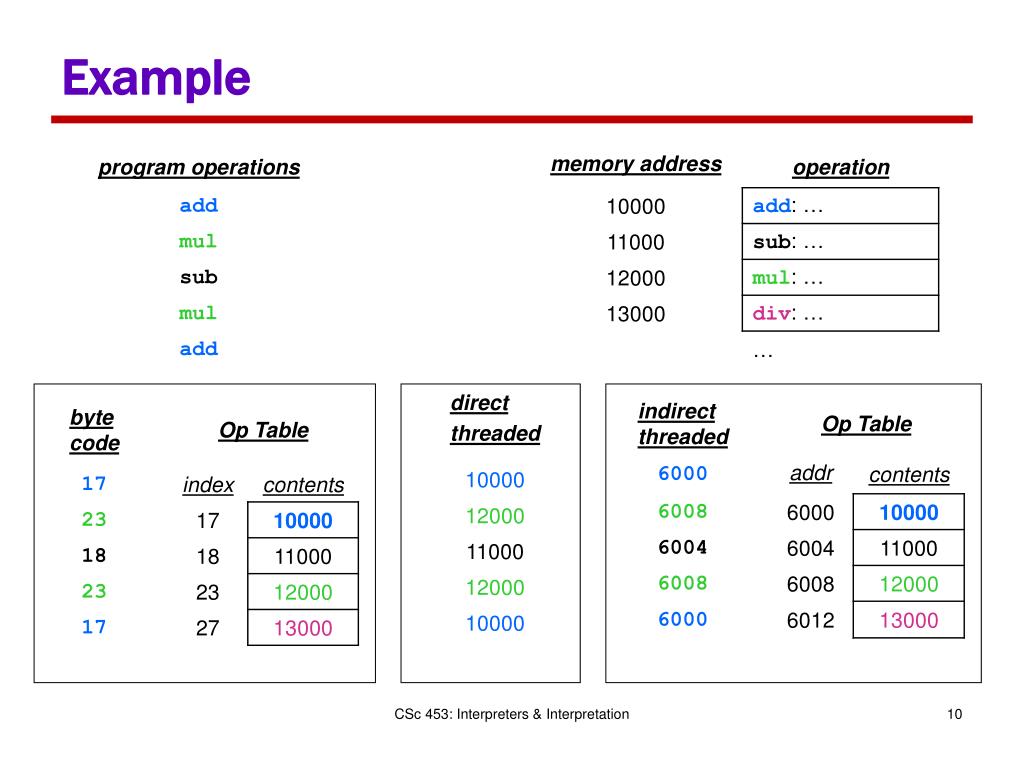 Example

program operations

add
mul
sub
mul
add

| memory address | operation |
|---|---|
| 10000 | add: … |
| 11000 | sub: … |
| 12000 | mul: … |
| 13000 | div: … |
| | … |

byte code

17
23
18
23
17

Op Table

| index | contents |
|---|---|
| 17 | 10000 |
| 18 | 11000 |
| 23 | 12000 |
| 27 | 13000 |

direct threaded

10000
12000
11000
12000
10000

indirect threaded

6000
6008
6004
6008
6000

Op Table

| addr | contents |
|---|---|
| 6000 | 10000 |
| 6004 | 11000 |
| 6008 | 12000 |
| 6012 | 13000 |

CSc 453: Interpreters & Interpretation

10